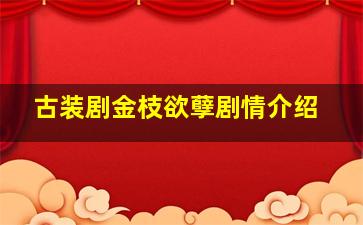 古装剧金枝欲孽剧情介绍